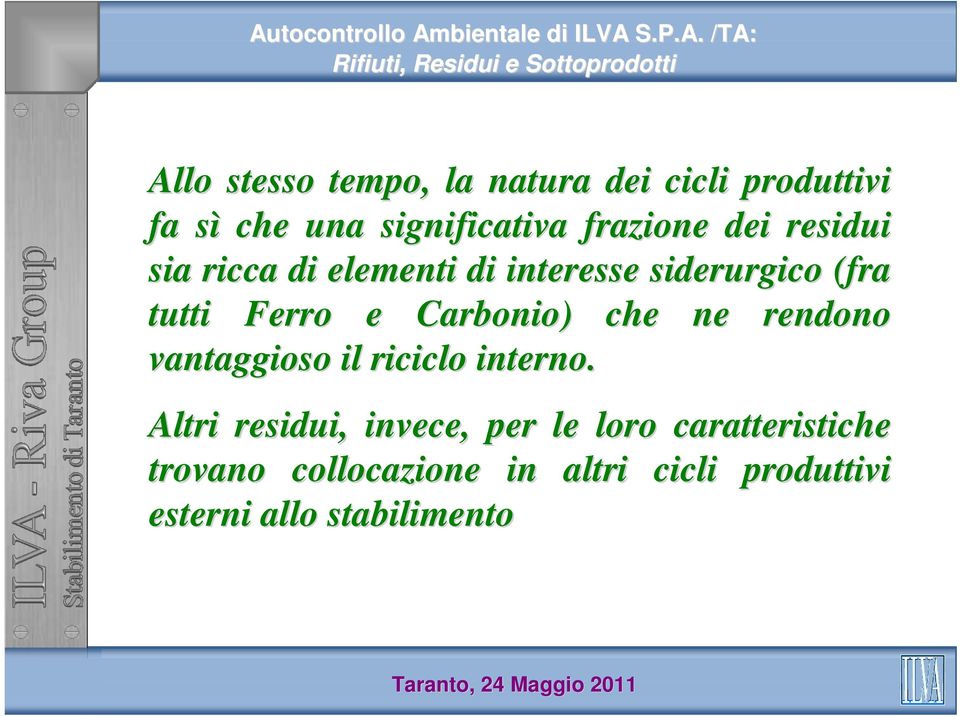 Autocontrollo Ambientale di ILVA S.P.A. /TA:
Rifiuti, Residui e Sottoprodotti

ILVA - Riva Group
Stabilimento di Taranto

Allo stesso tempo, la natura dei cicli produttivi fa sì che una significativa frazione dei residui sia ricca di elementi di interesse siderurgico (fra tutti Ferro e Carbonio) che ne rendono vantaggioso il riciclo interno.

Altri residui, invece, per le loro caratteristiche trovano collocazione in altri cicli produttivi esterni allo stabilimento

Taranto, 24 Maggio 2011

ILVA